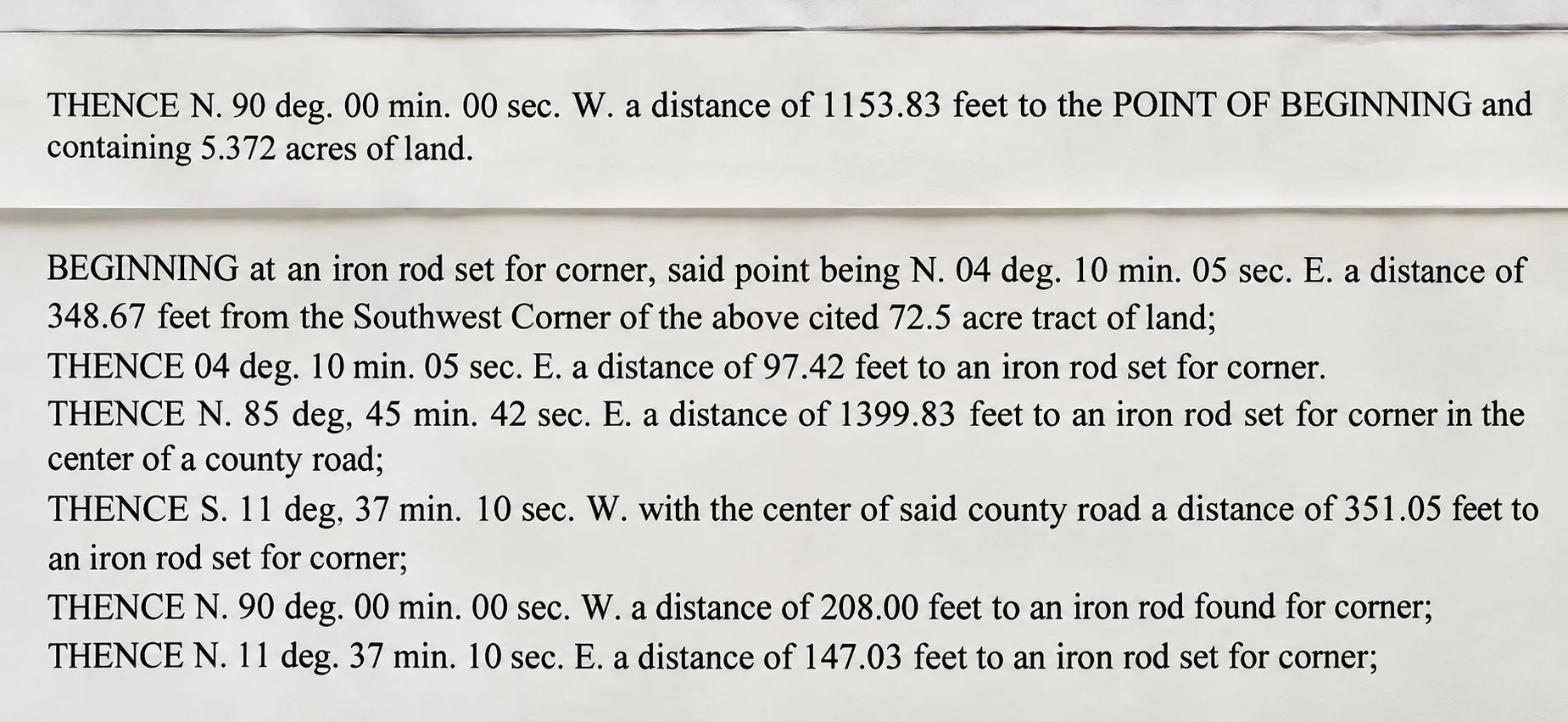 THENCE N. 90 deg. 00 min. 00 sec. W. a distance of 1153.83 feet to the POINT OF BEGINNING and containing 5.372 acres of land.

BEGINNING at an iron rod set for corner, said point being N. 04 deg. 10 min. 05 sec. E. a distance of 348.67 feet from the Southwest Corner of the above cited 72.5 acre tract of land;

THENCE 04 deg. 10 min. 05 sec. E. a distance of 97.42 feet to an iron rod set for corner.

THENCE N. 85 deg, 45 min. 42 sec. E. a distance of 1399.83 feet to an iron rod set for corner in the center of a county road;

THENCE S. 11 deg, 37 min. 10 sec. W. with the center of said county road a distance of 351.05 feet to an iron rod set for corner;

THENCE N. 90 deg. 00 min. 00 sec. W. a distance of 208.00 feet to an iron rod found for corner;

THENCE N. 11 deg. 37 min. 10 sec. E. a distance of 147.03 feet to an iron rod set for corner;